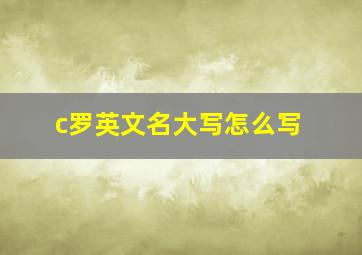 c罗英文名大写怎么写